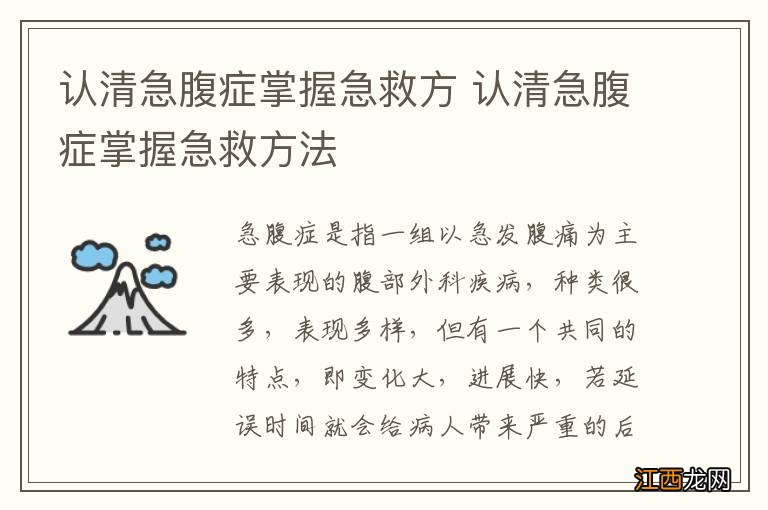 认清急腹症掌握急救方 认清急腹症掌握急救方法

急腹症是指一组以急发腹痛为主要表现的腹部外科疾病，种类很多，表现多样，但有一个共同的特点，即变化大，进展快，若延误时间就会给病人带来严重的后

江西龙网